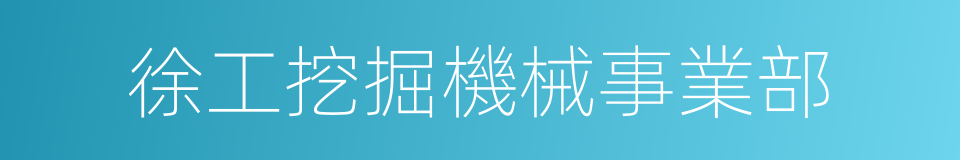 徐工挖掘機械事業部